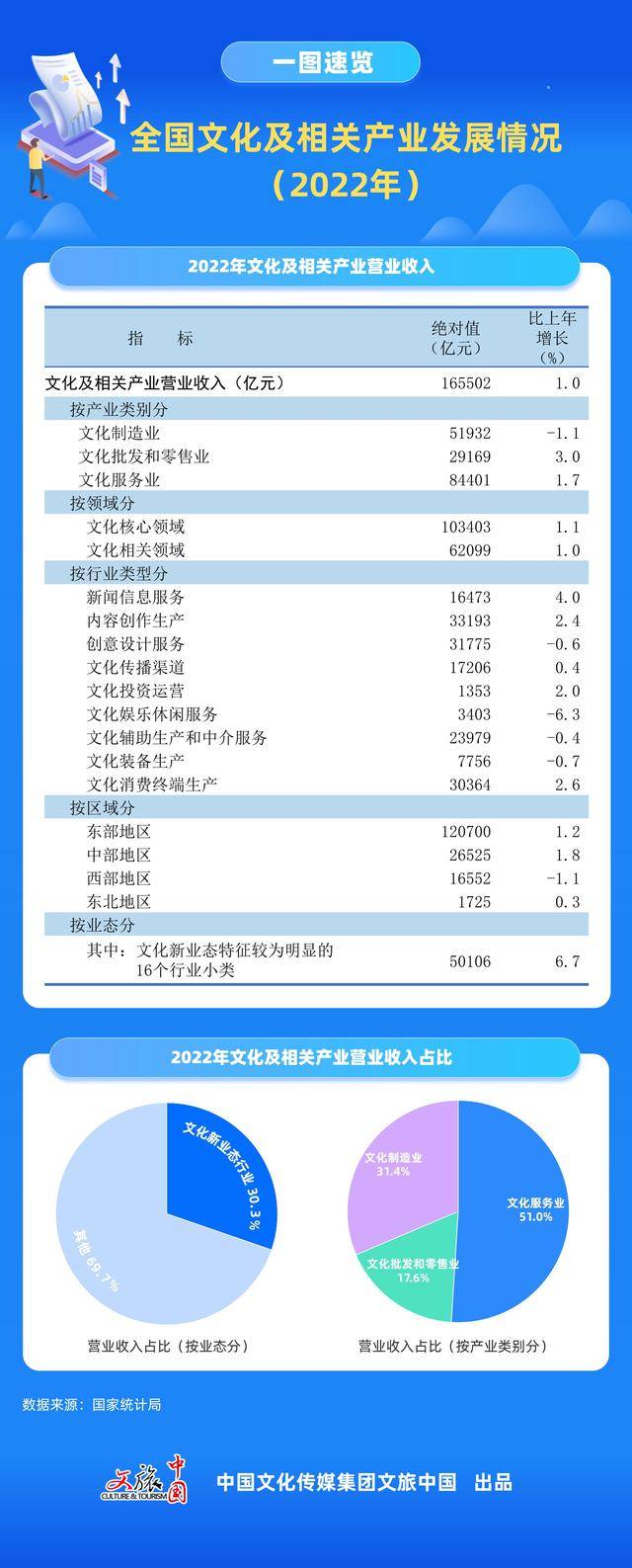 一图速览

全国文化及相关产业发展情况（2022年）

2022年文化及相关产业营业收入

| 指　　标 | 绝对值（亿元） | 比上年增长（%） |
|---|---|---|
| 文化及相关产业营业收入（亿元） | 165502 | 1.0 |
| 按产业类别分 | | |
| 文化制造业 | 51932 | -1.1 |
| 文化批发和零售业 | 29169 | 3.0 |
| 文化服务业 | 84401 | 1.7 |
| 按领域分 | | |
| 文化核心领域 | 103403 | 1.1 |
| 文化相关领域 | 62099 | 1.0 |
| 按行业类型分 | | |
| 新闻信息服务 | 16473 | 4.0 |
| 内容创作生产 | 33193 | 2.4 |
| 创意设计服务 | 31775 | -0.6 |
| 文化传播渠道 | 17206 | 0.4 |
| 文化投资运营 | 1353 | 2.0 |
| 文化娱乐休闲服务 | 3403 | -6.3 |
| 文化辅助生产和中介服务 | 23979 | -0.4 |
| 文化装备生产 | 7756 | -0.7 |
| 文化消费终端生产 | 30364 | 2.6 |
| 按区域分 | | |
| 东部地区 | 120700 | 1.2 |
| 中部地区 | 26525 | 1.8 |
| 西部地区 | 16552 | -1.1 |
| 东北地区 | 1725 | 0.3 |
| 按业态分 | | |
| 其中：文化新业态特征较为明显的16个行业小类 | 50106 | 6.7 |

2022年文化及相关产业营业收入占比

文化新业态行业 30.3%
其他 69.7%
营业收入占比（按业态分）

文化制造业 31.4%
文化服务业 51.0%
文化批发和零售业 17.6%
营业收入占比（按产业类别分）

数据来源：国家统计局

文旅中国 CULTURE & TOURISM
中国文化传媒集团文旅中国　出品